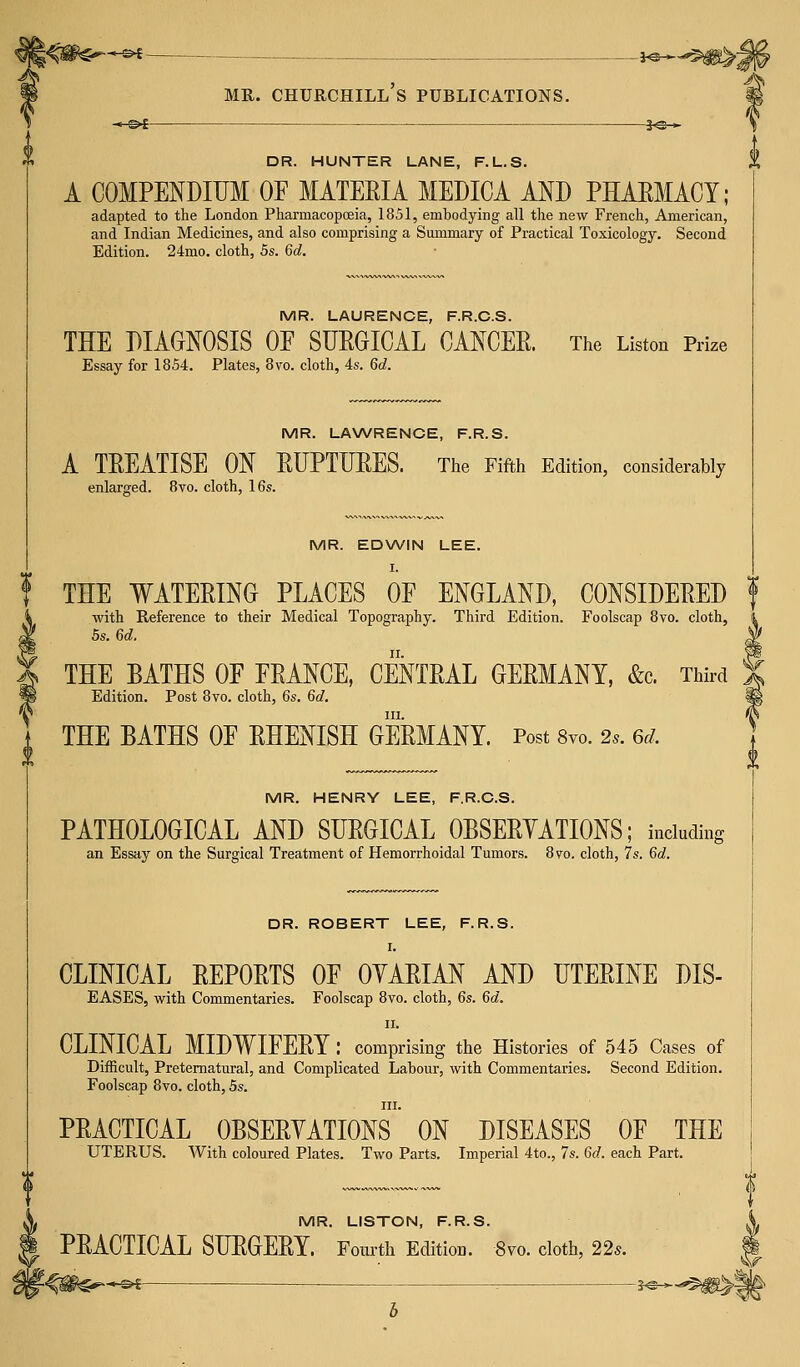 MR. CHURCHILL'S PUBLICATIONS.

DR. HUNTER LANE, F.L.S.

A COMPENDIUM OF MATERIA MEDICA AND PHARMACY; adapted to the London Pharmacopœia, 1851, embodying all the new French, American, and Indian Medicines, and also comprising a Summary of Practical Toxicology. Second Edition. 24mo. cloth, 5s. 6d.

MR. LAURENCE, F.R.C.S.

THE DIAGNOSIS OF SURGICAL CANCER. The Liston Prize Essay for 1854. Plates, 8vo. cloth, 4s. 6d.

MR. LAWRENCE, F.R.S.

A TREATISE ON RUPTURES. The Fifth Edition, considerably enlarged. 8vo. cloth, 16s.

MR. EDWIN LEE.

I.

THE WATERING PLACES OF ENGLAND, CONSIDERED with Reference to their Medical Topography. Third Edition. Foolscap 8vo. cloth, 5s. 6d.

II.

THE BATHS OF FRANCE, CENTRAL GERMANY, &c. Third Edition. Post 8vo. cloth, 6s. 6d.

III.

THE BATHS OF RHENISH GERMANY. Post 8vo. 2s. 6d.

MR. HENRY LEE, F.R.C.S.

PATHOLOGICAL AND SURGICAL OBSERVATIONS; including an Essay on the Surgical Treatment of Hemorrhoidal Tumors. 8vo. cloth, 7s. 6d.

DR. ROBERT LEE, F.R.S.

I.

CLINICAL REPORTS OF OVARIAN AND UTERINE DISEASES, with Commentaries. Foolscap 8vo. cloth, 6s. 6d.

II.

CLINICAL MIDWIFERY: comprising the Histories of 545 Cases of Difficult, Preternatural, and Complicated Labour, with Commentaries. Second Edition. Foolscap 8vo. cloth, 5s.

III.

PRACTICAL OBSERVATIONS ON DISEASES OF THE UTERUS. With coloured Plates. Two Parts. Imperial 4to., 7s. 6d. each Part.

MR. LISTON, F.R.S.

PRACTICAL SURGERY. Fourth Edition. 8vo. cloth, 22s.

b